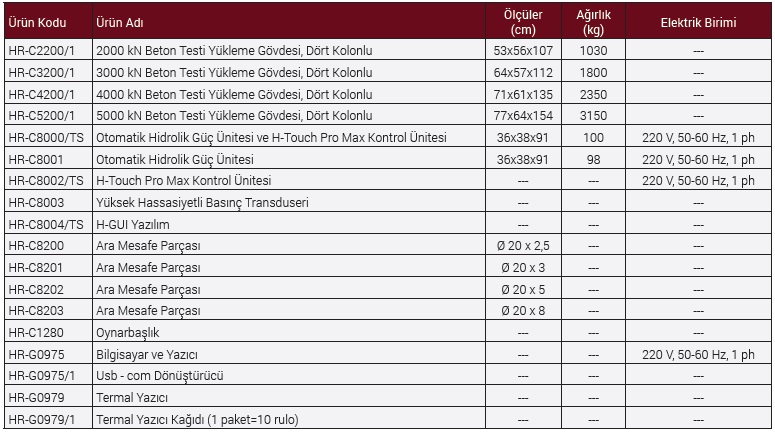 | Ürün Kodu | Ürün Adı | Ölçüler (cm) | Ağırlık (kg) | Elektrik Birimi |
|---|---|---|---|---|
| HR-C2200/1 | 2000 kN Beton Testi Yükleme Gövdesi, Dört Kolonlu | 53x56x107 | 1030 | --- |
| HR-C3200/1 | 3000 kN Beton Testi Yükleme Gövdesi, Dört Kolonlu | 64x57x112 | 1800 | --- |
| HR-C4200/1 | 4000 kN Beton Testi Yükleme Gövdesi, Dört Kolonlu | 71x61x135 | 2350 | --- |
| HR-C5200/1 | 5000 kN Beton Testi Yükleme Gövdesi, Dört Kolonlu | 77x64x154 | 3150 | --- |
| HR-C8000/TS | Otomatik Hidrolik Güç Ünitesi ve H-Touch Pro Max Kontrol Ünitesi | 36x38x91 | 100 | 220 V, 50-60 Hz, 1 ph |
| HR-C8001 | Otomatik Hidrolik Güç Ünitesi | 36x38x91 | 98 | 220 V, 50-60 Hz, 1 ph |
| HR-C8002/TS | H-Touch Pro Max Kontrol Ünitesi | --- | --- | 220 V, 50-60 Hz, 1 ph |
| HR-C8003 | Yüksek Hassasiyetli Basınç Transduseri | --- | --- | --- |
| HR-C8004/TS | H-GUI Yazılım | --- | --- | --- |
| HR-C8200 | Ara Mesafe Parçası | Ø 20 x 2,5 | --- | --- |
| HR-C8201 | Ara Mesafe Parçası | Ø 20 x 3 | --- | --- |
| HR-C8202 | Ara Mesafe Parçası | Ø 20 x 5 | --- | --- |
| HR-C8203 | Ara Mesafe Parçası | Ø 20 x 8 | --- | --- |
| HR-C1280 | Oynarbaşlık | --- | --- | --- |
| HR-G0975 | Bilgisayar ve Yazıcı | --- | --- | 220 V, 50-60 Hz, 1 ph |
| HR-G0975/1 | Usb - com Dönüştürücü | --- | --- | --- |
| HR-G0979 | Termal Yazıcı | --- | --- | --- |
| HR-G0979/1 | Termal Yazıcı Kağıdı (1 paket=10 rulo) | --- | --- | --- |